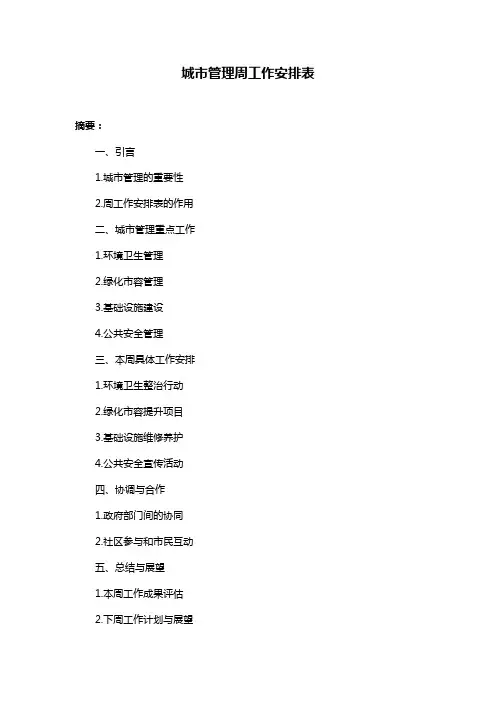 城市管理周工作安排表

摘要：

一、引言

1.城市管理的重要性

2.周工作安排表的作用

二、城市管理重点工作

1.环境卫生管理

2.绿化市容管理

3.基础设施建设

4.公共安全管理

三、本周具体工作安排

1.环境卫生整治行动

2.绿化市容提升项目

3.基础设施维修养护

4.公共安全宣传活动

四、协调与合作

1.政府部门间的协同

2.社区参与和市民互动

五、总结与展望

1.本周工作成果评估

2.下周工作计划与展望